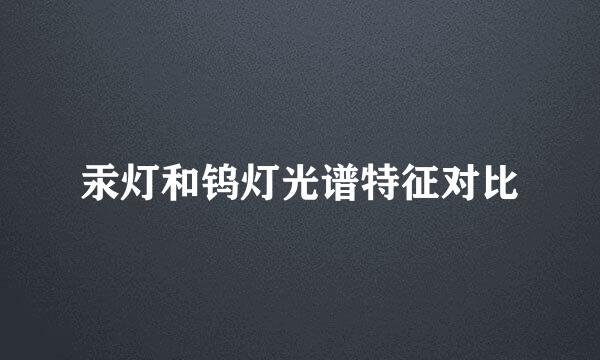 汞灯和钨灯光谱特征对比